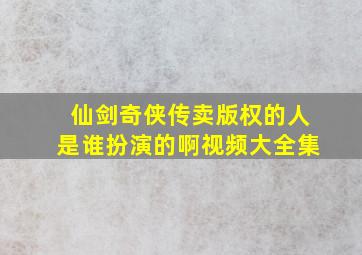 仙剑奇侠传卖版权的人是谁扮演的啊视频大全集